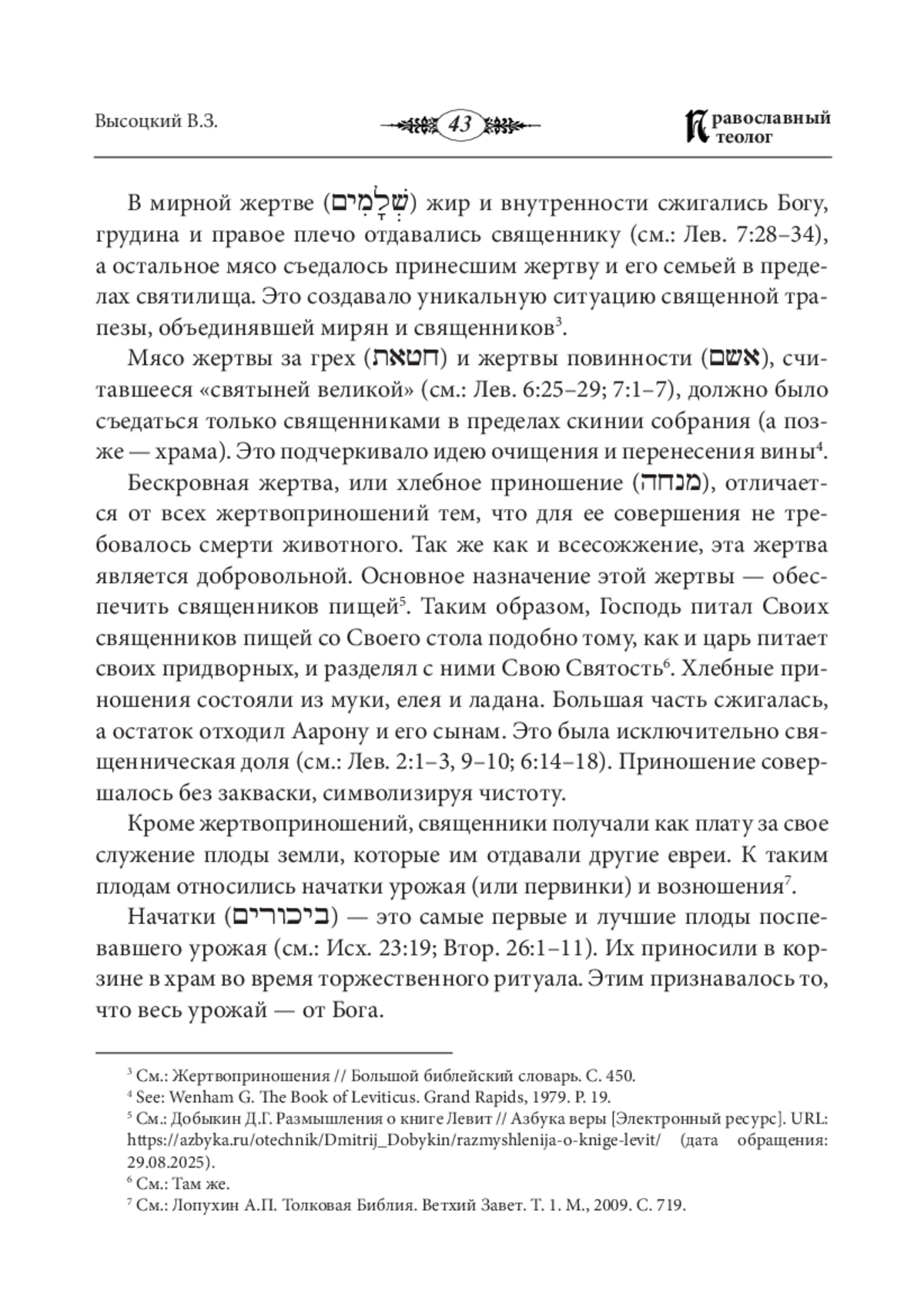 Высоцкий В.З.

43

Православный теолог

В мирной жертве (שְׁלָמִים) жир и внутренности сжигались Богу, грудина и правое плечо отдавались священнику (см.: Лев. 7:28–34), а остальное мясо съедалось принесшим жертву и его семьей в пределах святилища. Это создавало уникальную ситуацию священной трапезы, объединявшей мирян и священников³.

Мясо жертвы за грех (חטאת) и жертвы повинности (אשם), считавшееся «святыней великой» (см.: Лев. 6:25–29; 7:1–7), должно было съедаться только священниками в пределах скинии собрания (а позже — храма). Это подчеркивало идею очищения и перенесения вины⁴.

Бескровная жертва, или хлебное приношение (מנחה), отличается от всех жертвоприношений тем, что для ее совершения не требовалось смерти животного. Так же как и всесожжение, эта жертва является добровольной. Основное назначение этой жертвы — обеспечить священников пищей⁵. Таким образом, Господь питал Своих священников пищей со Своего стола подобно тому, как и царь питает своих придворных, и разделял с ними Свою Святость⁶. Хлебные приношения состояли из муки, елея и ладана. Большая часть сжигалась, а остаток отходил Аарону и его сынам. Это была исключительно священническая доля (см.: Лев. 2:1–3, 9–10; 6:14–18). Приношение совершалось без закваски, символизируя чистоту.

Кроме жертвоприношений, священники получали как плату за свое служение плоды земли, которые им отдавали другие евреи. К таким плодам относились начатки урожая (или первинки) и возношения⁷.

Начатки (ביכורים) — это самые первые и лучшие плоды поспевавшего урожая (см.: Исх. 23:19; Втор. 26:1–11). Их приносили в корзине в храм во время торжественного ритуала. Этим признавалось то, что весь урожай — от Бога.

³ См.: Жертвоприношения // Большой библейский словарь. С. 450.
⁴ See: Wenham G. The Book of Leviticus. Grand Rapids, 1979. P. 19.
⁵ См.: Добыкин Д.Г. Размышления о книге Левит // Азбука веры [Электронный ресурс]. URL: https://azbyka.ru/otechnik/Dmitrij_Dobykin/razmyshlenija-o-knige-levit/ (дата обращения: 29.08.2025).
⁶ См.: Там же.
⁷ См.: Лопухин А.П. Толковая Библия. Ветхий Завет. Т. 1. М., 2009. С. 719.